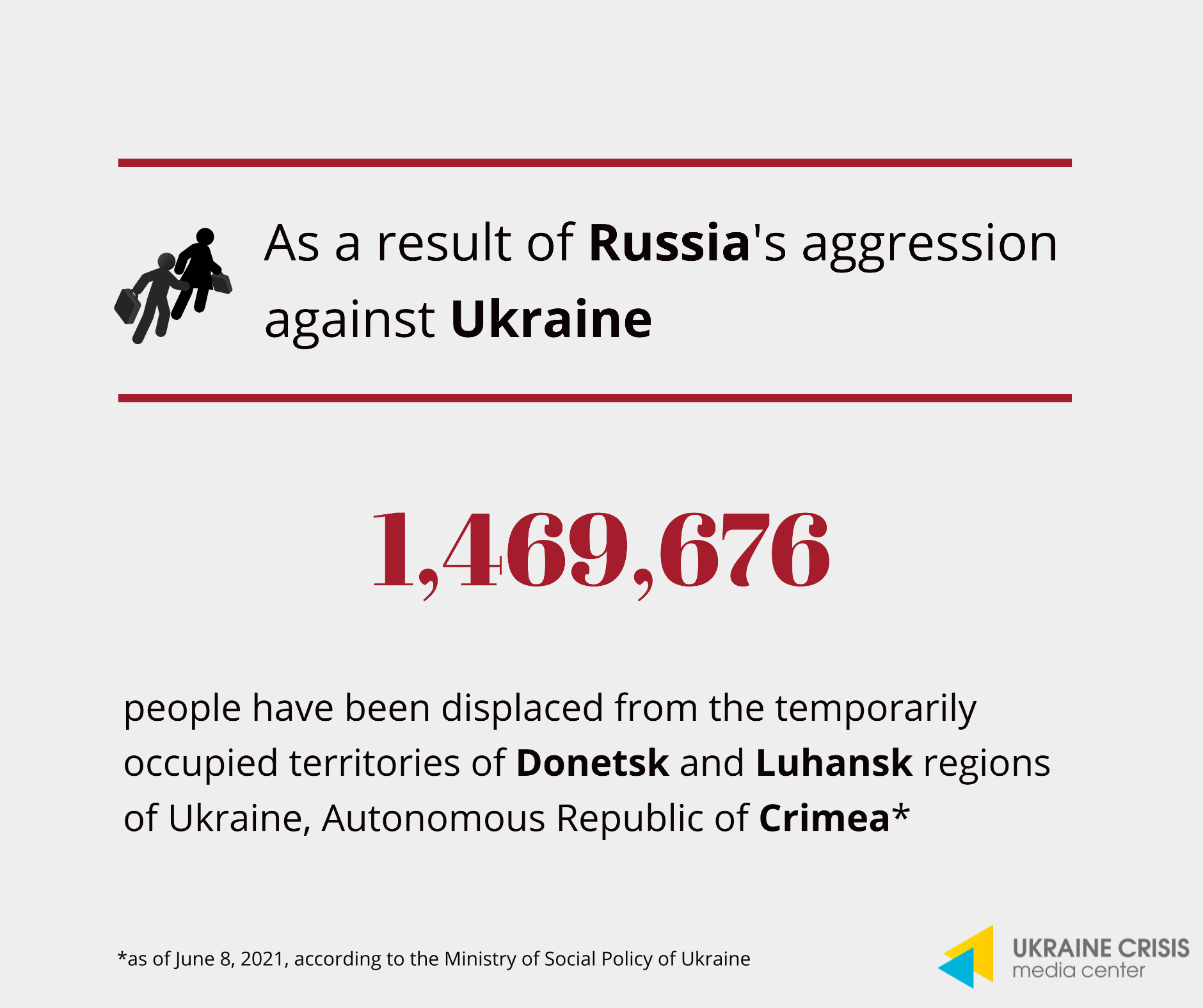 As a result of Russia's aggression against Ukraine

1,469,676

people have been displaced from the temporarily occupied territories of Donetsk and Luhansk regions of Ukraine, Autonomous Republic of Crimea*

*as of June 8, 2021, according to the Ministry of Social Policy of Ukraine

UKRAINE CRISIS media center